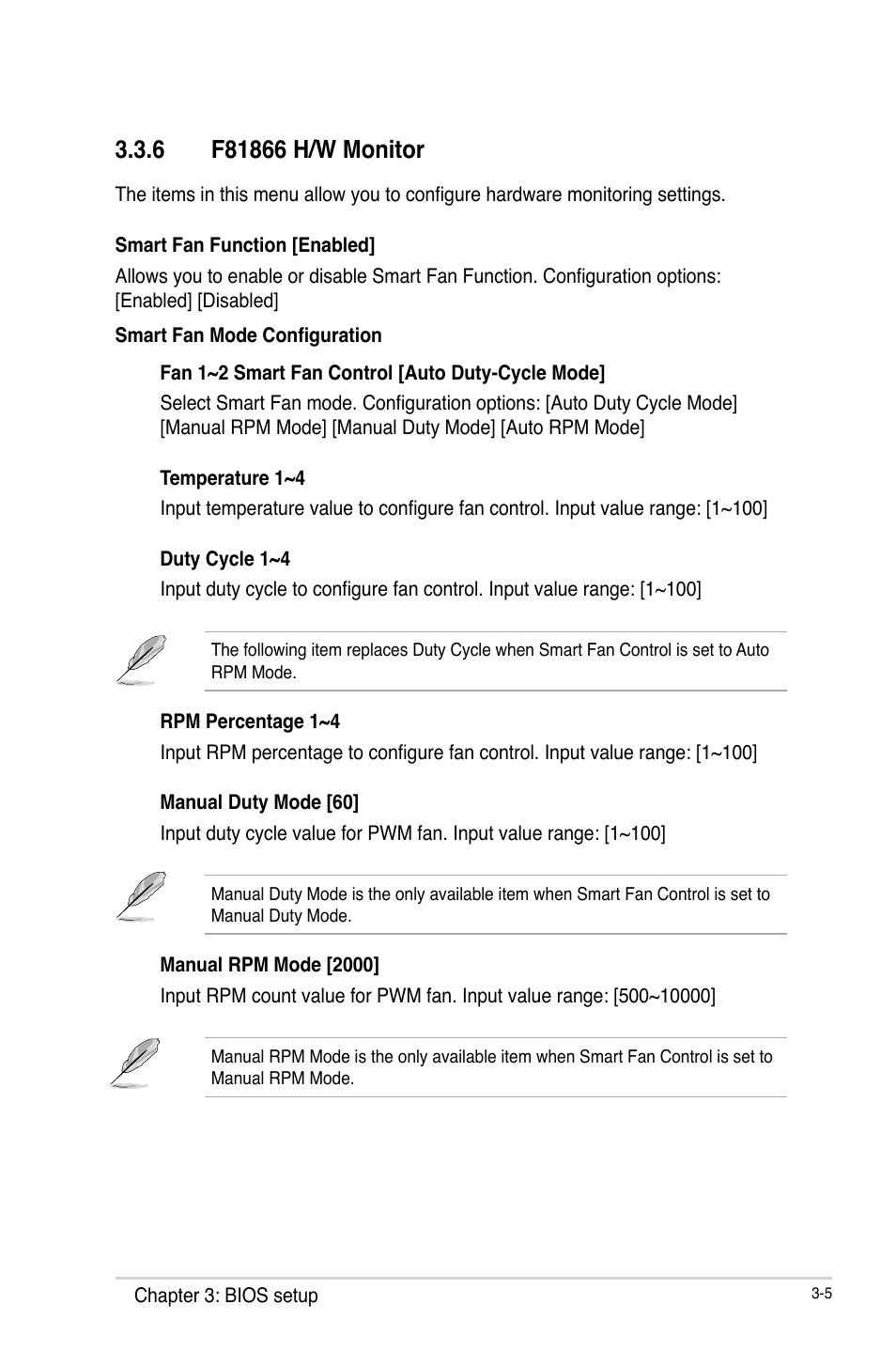 3.3.6 F81866 H/W Monitor

The items in this menu allow you to configure hardware monitoring settings.

Smart Fan Function [Enabled]

Allows you to enable or disable Smart Fan Function. Configuration options: [Enabled] [Disabled]

Smart Fan Mode Configuration

Fan 1~2 Smart Fan Control [Auto Duty-Cycle Mode]

Select Smart Fan mode. Configuration options: [Auto Duty Cycle Mode] [Manual RPM Mode] [Manual Duty Mode] [Auto RPM Mode]

Temperature 1~4

Input temperature value to configure fan control. Input value range: [1~100]

Duty Cycle 1~4

Input duty cycle to configure fan control. Input value range: [1~100]

The following item replaces Duty Cycle when Smart Fan Control is set to Auto RPM Mode.

RPM Percentage 1~4

Input RPM percentage to configure fan control. Input value range: [1~100]

Manual Duty Mode [60]

Input duty cycle value for PWM fan. Input value range: [1~100]

Manual Duty Mode is the only available item when Smart Fan Control is set to Manual Duty Mode.

Manual RPM Mode [2000]

Input RPM count value for PWM fan. Input value range: [500~10000]

Manual RPM Mode is the only available item when Smart Fan Control is set to Manual RPM Mode.

Chapter 3: BIOS setup

3-5